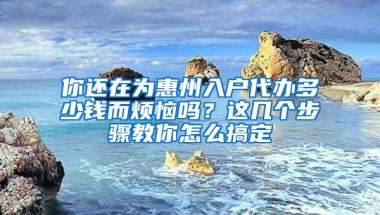 你还在为惠州入户代办多少钱而烦恼吗？这几个步骤教你怎么搞定